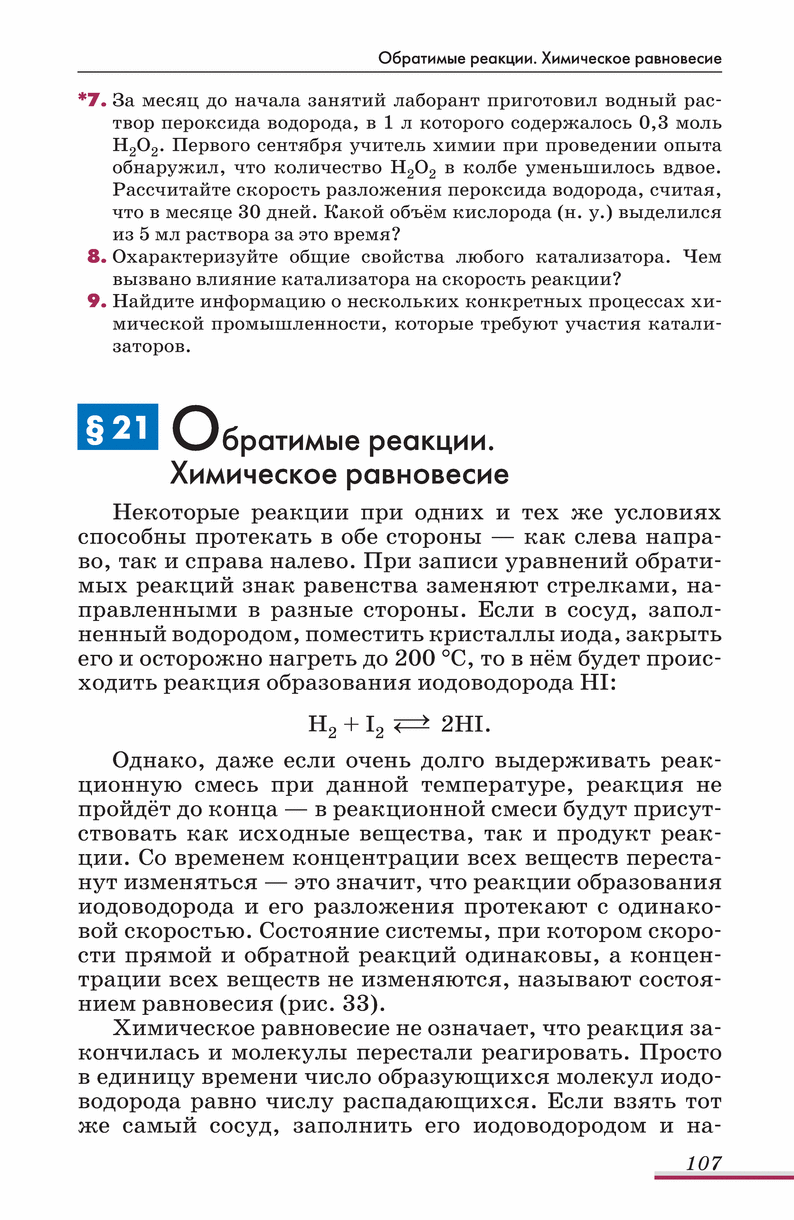 Обратимые реакции. Химическое равновесие

*7. За месяц до начала занятий лаборант приготовил водный раствор пероксида водорода, в 1 л которого содержалось 0,3 моль $H_2O_2$. Первого сентября учитель химии при проведении опыта обнаружил, что количество $H_2O_2$ в колбе уменьшилось вдвое. Рассчитайте скорость разложения пероксида водорода, считая, что в месяце 30 дней. Какой объём кислорода (н. у.) выделился из 5 мл раствора за это время?

8. Охарактеризуйте общие свойства любого катализатора. Чем вызвано влияние катализатора на скорость реакции?

9. Найдите информацию о нескольких конкретных процессах химической промышленности, которые требуют участия катализаторов.

§ 21 Обратимые реакции. Химическое равновесие

Некоторые реакции при одних и тех же условиях способны протекать в обе стороны — как слева направо, так и справа налево. При записи уравнений обратимых реакций знак равенства заменяют стрелками, направленными в разные стороны. Если в сосуд, заполненный водородом, поместить кристаллы иода, закрыть его и осторожно нагреть до 200 °С, то в нём будет происходить реакция образования иодоводорода HI:

$H_2 + I_2 \rightleftarrows 2HI.$

Однако, даже если очень долго выдерживать реакционную смесь при данной температуре, реакция не пройдёт до конца — в реакционной смеси будут присутствовать как исходные вещества, так и продукт реакции. Со временем концентрации всех веществ перестанут изменяться — это значит, что реакции образования иодоводорода и его разложения протекают с одинаковой скоростью. Состояние системы, при котором скорости прямой и обратной реакций одинаковы, а концентрации всех веществ не изменяются, называют состоянием равновесия (рис. 33).

Химическое равновесие не означает, что реакция закончилась и молекулы перестали реагировать. Просто в единицу времени число образующихся молекул иодоводорода равно числу распадающихся. Если взять тот же самый сосуд, заполнить его иодоводородом и на-

107